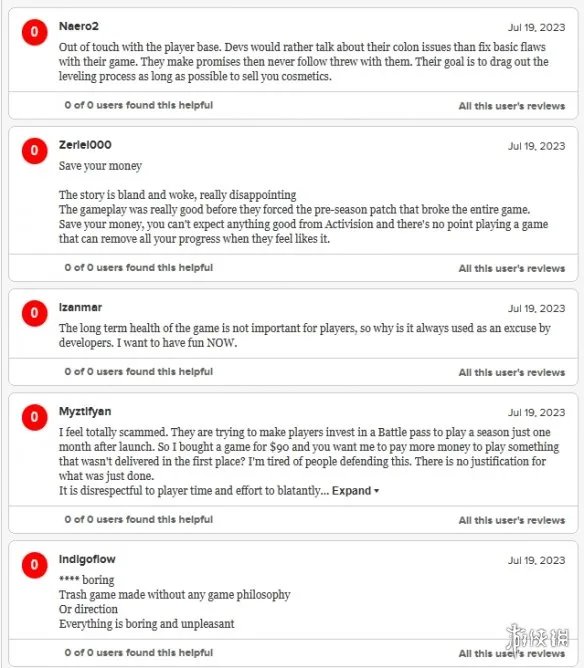 0

Naero2

Jul 19, 2023

Out of touch with the player base. Devs would rather talk about their colon issues than fix basic flaws with their game. They make promises then never follow threw with them. Their goal is to drag out the leveling process as long as possible to sell you cosmetics.

0 of 0 users found this helpful

All this user's reviews

0

Zeriel000

Jul 19, 2023

Save your money

The story is bland and woke, really disappointing
The gameplay was really good before they forced the pre-season patch that broke the entire game.
Save your money, you can't expect anything good from Activision and there's no point playing a game that can remove all your progress when they feel likes it.

0 of 0 users found this helpful

All this user's reviews

0

Izanmar

Jul 19, 2023

The long term health of the game is not important for players, so why is it always used as an excuse by developers. I want to have fun NOW.

0 of 0 users found this helpful

All this user's reviews

0

Myztifyan

Jul 19, 2023

I feel totally scammed. They are trying to make players invest in a Battle pass to play a season just one month after launch. So I bought a game for $90 and you want me to pay more money to play something that wasn't delivered in the first place? I'm tired of people defending this. There is no justification for what was just done.
It is disrespectful to player time and effort to blatantly... Expand ▾

0 of 0 users found this helpful

All this user's reviews

0

Indigoflow

Jul 19, 2023

**** boring
Trash game made without any game philosophy
Or direction
Everything is boring and unpleasant

0 of 0 users found this helpful

All this user's reviews

游侠网